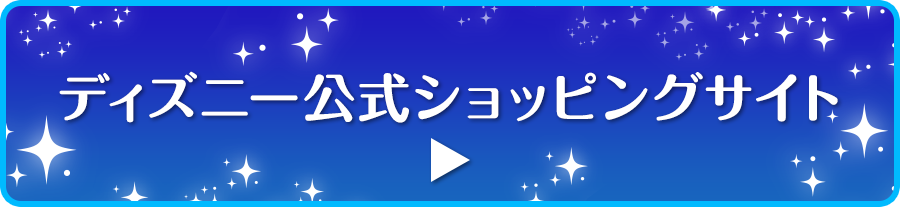 ディズニー公式ショッピングサイト